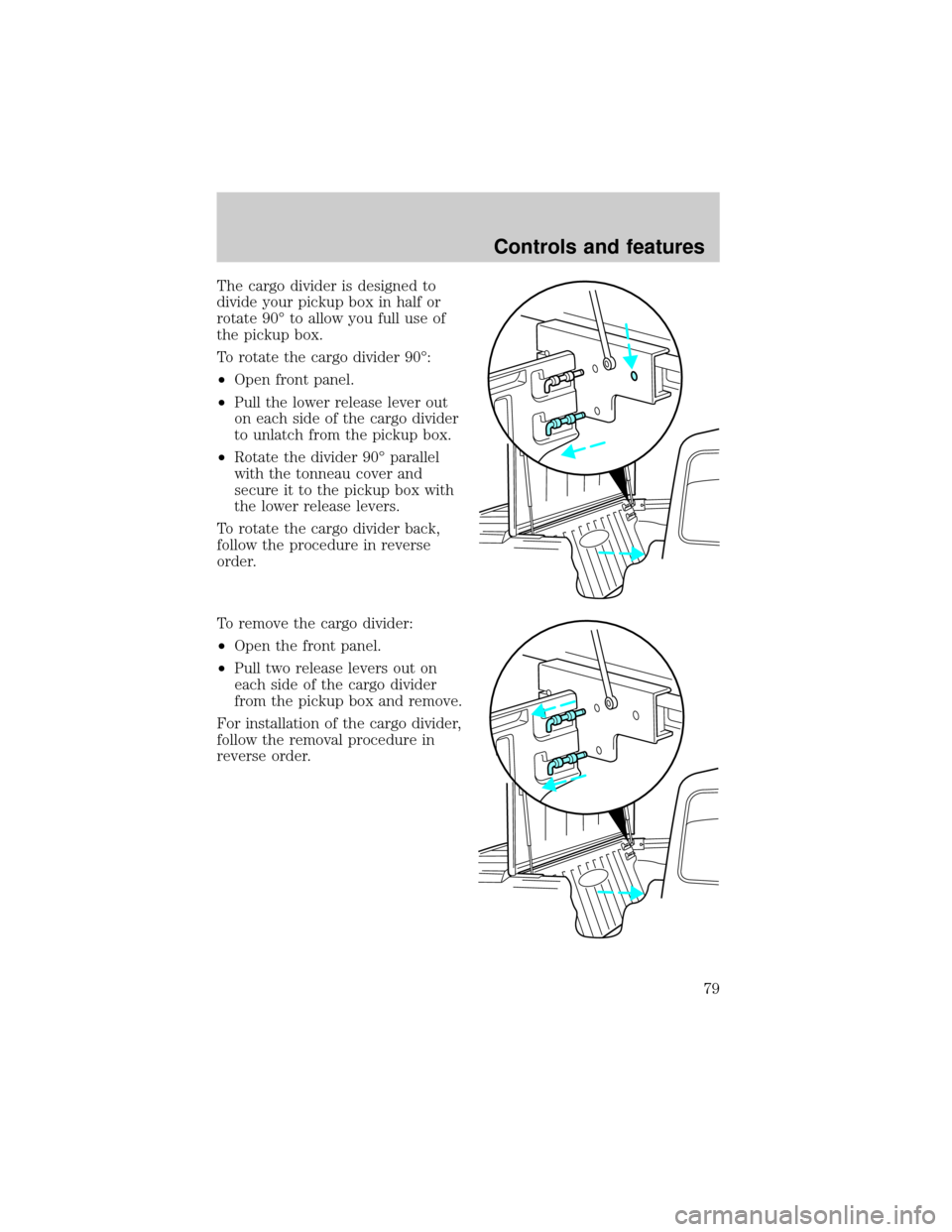 Controls and features

The cargo divider is designed to divide your pickup box in half or rotate 90° to allow you full use of the pickup box.

To rotate the cargo divider 90°:

•Open front panel.

•Pull the lower release lever out on each side of the cargo divider to unlatch from the pickup box.

•Rotate the divider 90° parallel with the tonneau cover and secure it to the pickup box with the lower release levers.

To rotate the cargo divider back, follow the procedure in reverse order.

To remove the cargo divider:

•Open the front panel.

•Pull two release levers out on each side of the cargo divider from the pickup box and remove.

For installation of the cargo divider, follow the removal procedure in reverse order.

79

carmanualsonline.info